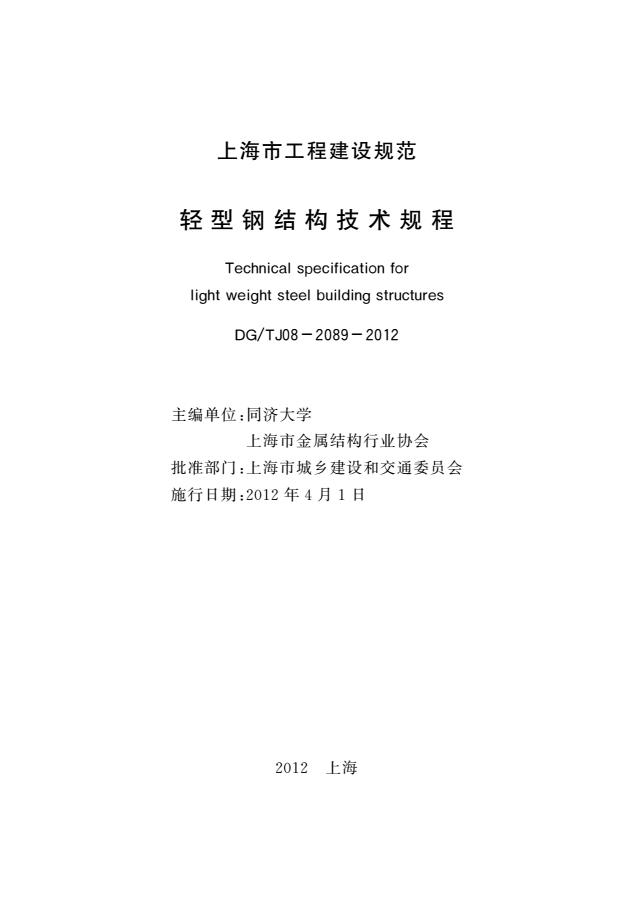 上海市工程建设规范

轻型钢结构技术规程

Technical specification for
light weight steel building structures

DG/TJ08－2089－2012

主编单位：同济大学
上海市金属结构行业协会
批准部门：上海市城乡建设和交通委员会
施行日期：2012 年 4 月 1 日

2012　上海